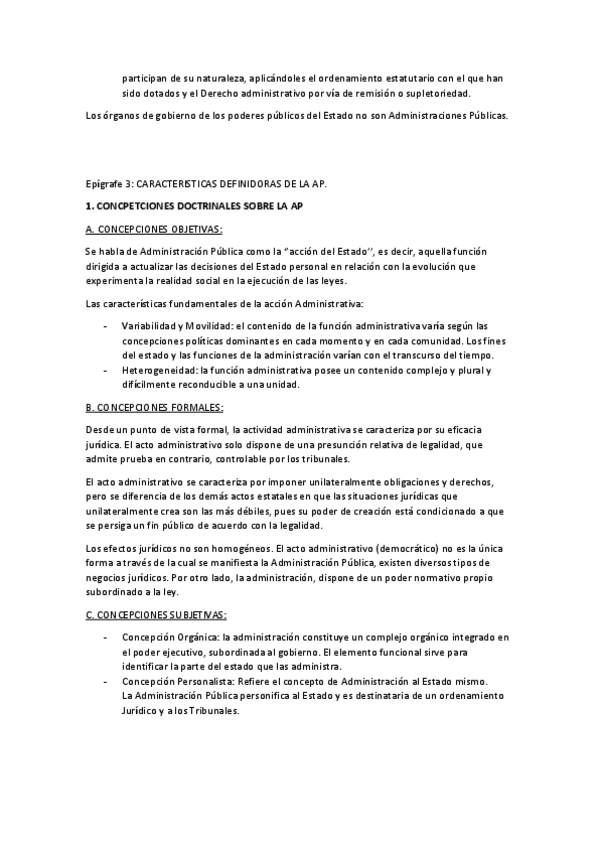 participan de su naturaleza, aplicándoles el ordenamiento estatutario con el que han sido dotados y el Derecho administrativo por vía de remisión o supletoriedad.

Los órganos de gobierno de los poderes públicos del Estado no son Administraciones Públicas.

Epígrafe 3: CARACTERISTICAS DEFINIDORAS DE LA AP.

1. CONCPETCIONES DOCTRINALES SOBRE LA AP

A. CONCEPCIONES OBJETIVAS:

Se habla de Administración Pública como la "acción del Estado", es decir, aquella función dirigida a actualizar las decisiones del Estado personal en relación con la evolución que experimenta la realidad social en la ejecución de las leyes.

Las características fundamentales de la acción Administrativa:

- Variabilidad y Movilidad: el contenido de la función administrativa varía según las concepciones políticas dominantes en cada momento y en cada comunidad. Los fines del estado y las funciones de la administración varían con el transcurso del tiempo.
- Heterogeneidad: la función administrativa posee un contenido complejo y plural y difícilmente reconducible a una unidad.

B. CONCEPCIONES FORMALES:

Desde un punto de vista formal, la actividad administrativa se caracteriza por su eficacia jurídica. El acto administrativo solo dispone de una presunción relativa de legalidad, que admite prueba en contrario, controlable por los tribunales.

El acto administrativo se caracteriza por imponer unilateralmente obligaciones y derechos, pero se diferencia de los demás actos estatales en que las situaciones jurídicas que unilateralmente crea son las más débiles, pues su poder de creación está condicionado a que se persiga un fin público de acuerdo con la legalidad.

Los efectos jurídicos no son homogéneos. El acto administrativo (democrático) no es la única forma a través de la cual se manifiesta la Administración Pública, existen diversos tipos de negocios jurídicos. Por otro lado, la administración, dispone de un poder normativo propio subordinado a la ley.

C. CONCEPCIONES SUBJETIVAS:

- Concepción Orgánica: la administración constituye un complejo orgánico integrado en el poder ejecutivo, subordinada al gobierno. El elemento funcional sirve para identificar la parte del estado que las administra.
- Concepción Personalista: Refiere el concepto de Administración al Estado mismo. La Administración Pública personifica al Estado y es destinataria de un ordenamiento Jurídico y a los Tribunales.